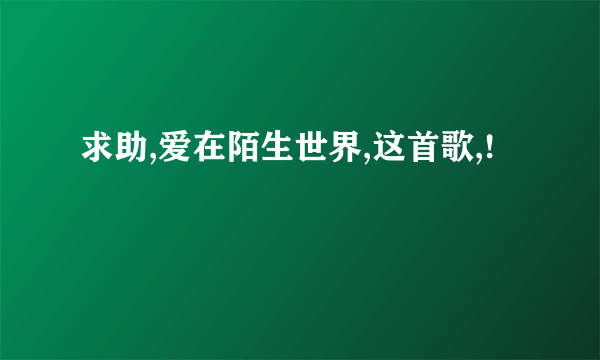 求助,爱在陌生世界,这首歌,!